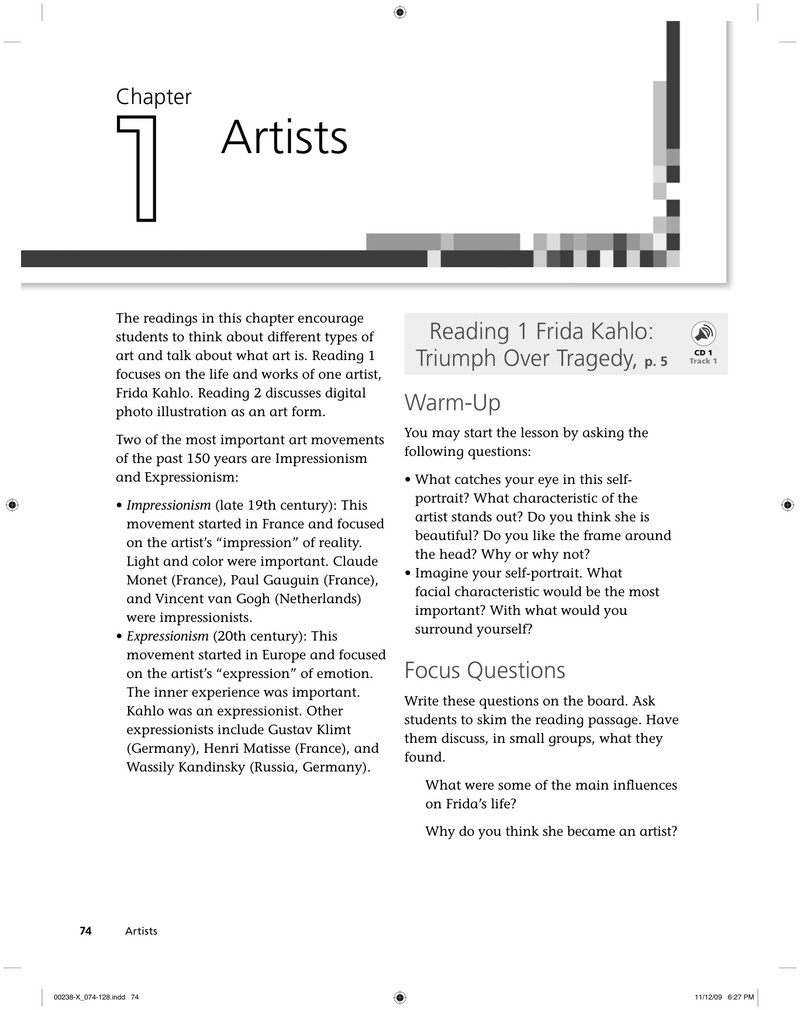 Chapter
1
Artists

The readings in this chapter encourage students to think about different types of art and talk about what art is. Reading 1 focuses on the life and works of one artist, Frida Kahlo. Reading 2 discusses digital photo illustration as an art form.

Two of the most important art movements of the past 150 years are Impressionism and Expressionism:

• Impressionism (late 19th century): This movement started in France and focused on the artist's "impression" of reality. Light and color were important. Claude Monet (France), Paul Gauguin (France), and Vincent van Gogh (Netherlands) were impressionists.
• Expressionism (20th century): This movement started in Europe and focused on the artist's "expression" of emotion. The inner experience was important. Kahlo was an expressionist. Other expressionists include Gustav Klimt (Germany), Henri Matisse (France), and Wassily Kandinsky (Russia, Germany).

Reading 1 Frida Kahlo: Triumph Over Tragedy, p. 5

CD 1
Track 1

Warm-Up

You may start the lesson by asking the following questions:

• What catches your eye in this self-portrait? What characteristic of the artist stands out? Do you think she is beautiful? Do you like the frame around the head? Why or why not?
• Imagine your self-portrait. What facial characteristic would be the most important? With what would you surround yourself?

Focus Questions

Write these questions on the board. Ask students to skim the reading passage. Have them discuss, in small groups, what they found.

What were some of the main influences on Frida's life?

Why do you think she became an artist?

74 Artists

00238-X_074-128.indd 74
11/12/09 6:27 PM